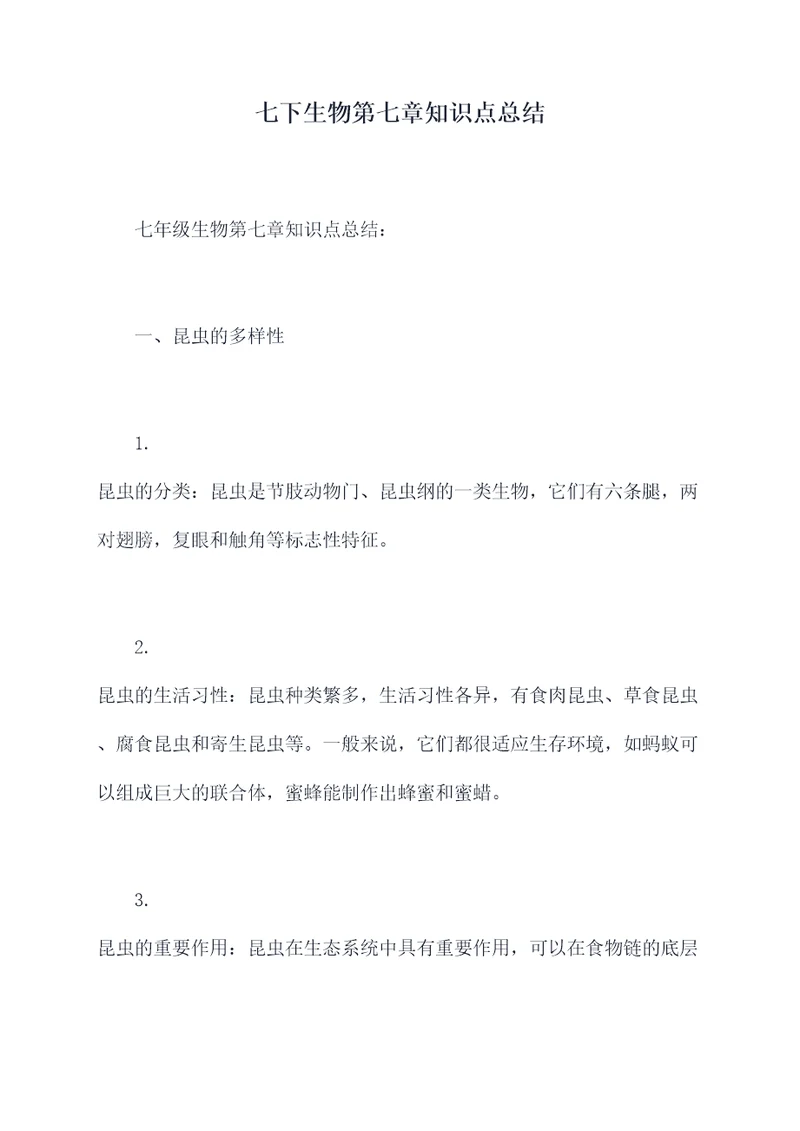 七下生物第七章知识点总结

七年级生物第七章知识点总结：

一、昆虫的多样性

1.

昆虫的分类：昆虫是节肢动物门、昆虫纲的一类生物，它们有六条腿，两对翅膀，复眼和触角等标志性特征。

2.

昆虫的生活习性：昆虫种类繁多，生活习性各异，有食肉昆虫、草食昆虫、腐食昆虫和寄生昆虫等。一般来说，它们都很适应生存环境，如蚂蚁可以组成巨大的联合体，蜜蜂能制作出蜂蜜和蜜蜡。

3.

昆虫的重要作用：昆虫在生态系统中具有重要作用，可以在食物链的底层